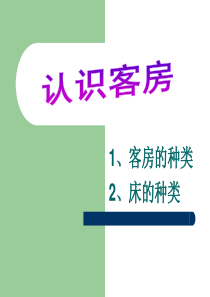 认识客房

1、客房的种类

2、床的种类